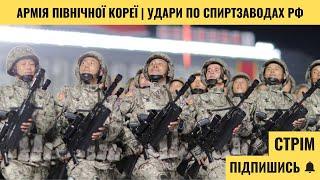 АРМІЯ ПІВНІЧНОЇ КОРЕЇ | УДАРИ ПО СПИРТЗАВОДАХ РФ

СТРІМ

ПІДПИШИСЬ